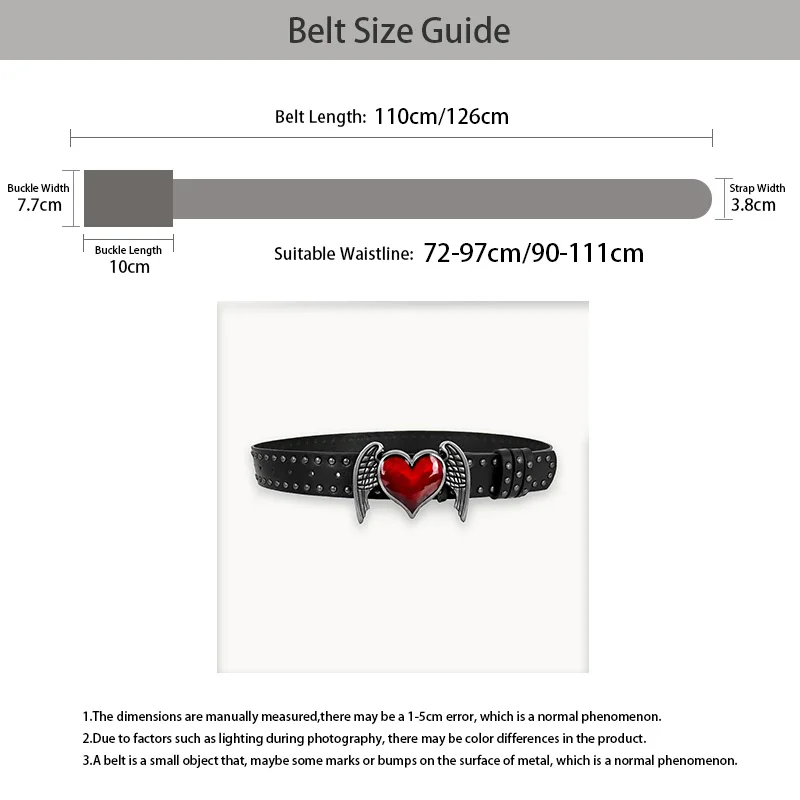 Belt Size Guide

Belt Length: 110cm/126cm

Buckle Width
7.7cm

Strap Width
3.8cm

Buckle Length
10cm

Suitable Waistline: 72-97cm/90-111cm

1.The dimensions are manually measured,there may be a 1-5cm error, which is a normal phenomenon.
2.Due to factors such as lighting during photography, there may be color differences in the product.
3.A belt is a small object that, maybe some marks or bumps on the surface of metal, which is a normal phenomenon.